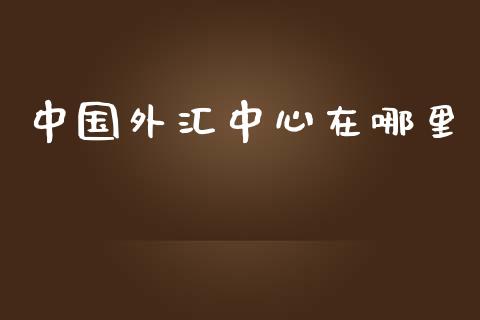 中国外汇中心在哪里